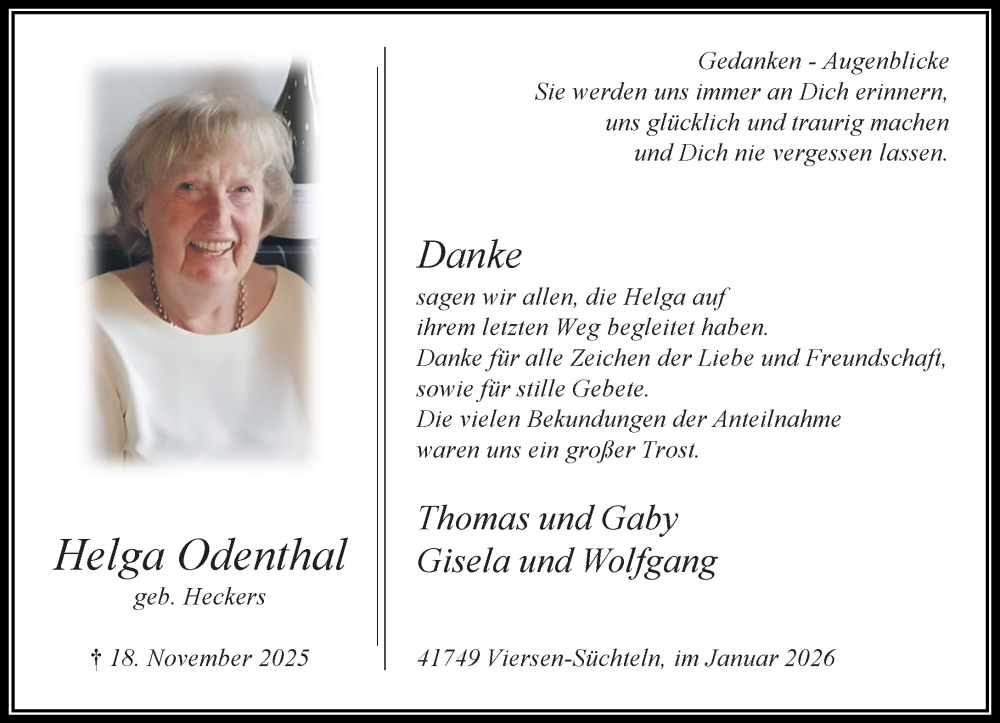 Helga Odenthal
geb. Heckers

† 18. November 2025

Gedanken - Augenblicke
Sie werden uns immer an Dich erinnern,
uns glücklich und traurig machen
und Dich nie vergessen lassen.

Danke
sagen wir allen, die Helga auf
ihrem letzten Weg begleitet haben.
Danke für alle Zeichen der Liebe und Freundschaft,
sowie für stille Gebete.
Die vielen Bekundungen der Anteilnahme
waren uns ein großer Trost.

Thomas und Gaby
Gisela und Wolfgang

41749 Viersen-Süchteln, im Januar 2026